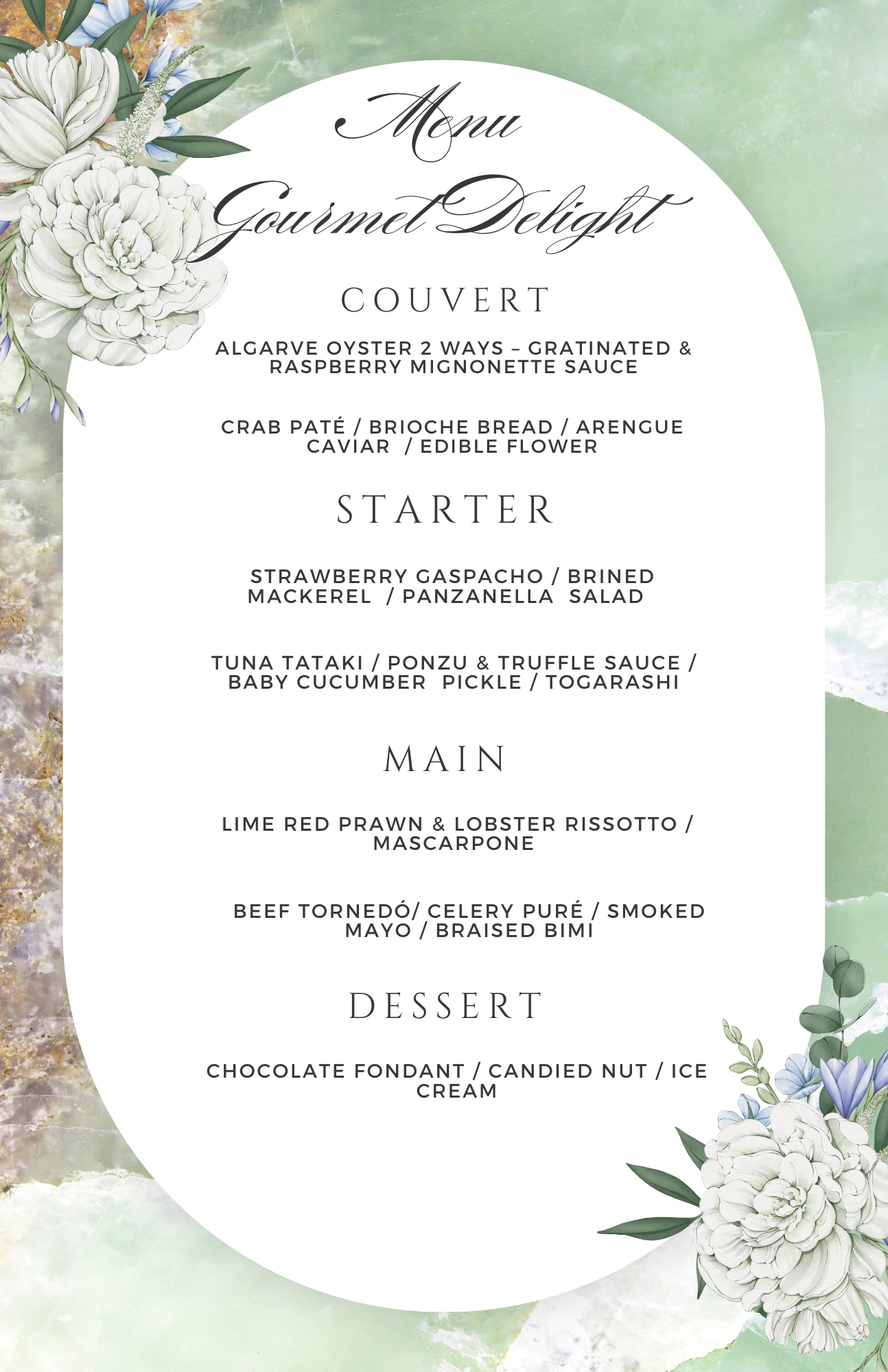 Menu

Gourmet Delight

COUVERT

ALGARVE OYSTER 2 WAYS – GRATINATED & RASPBERRY MIGNONETTE SAUCE

CRAB PATÉ / BRIOCHE BREAD / ARENGUE CAVIAR / EDIBLE FLOWER

STARTER

STRAWBERRY GASPACHO / BRINED MACKEREL / PANZANELLA SALAD

TUNA TATAKI / PONZU & TRUFFLE SAUCE / BABY CUCUMBER PICKLE / TOGARASHI

MAIN

LIME RED PRAWN & LOBSTER RISSOTTO / MASCARPONE

BEEF TORNEDÓ/ CELERY PURÉ / SMOKED MAYO / BRAISED BIMI

DESSERT

CHOCOLATE FONDANT / CANDIED NUT / ICE CREAM